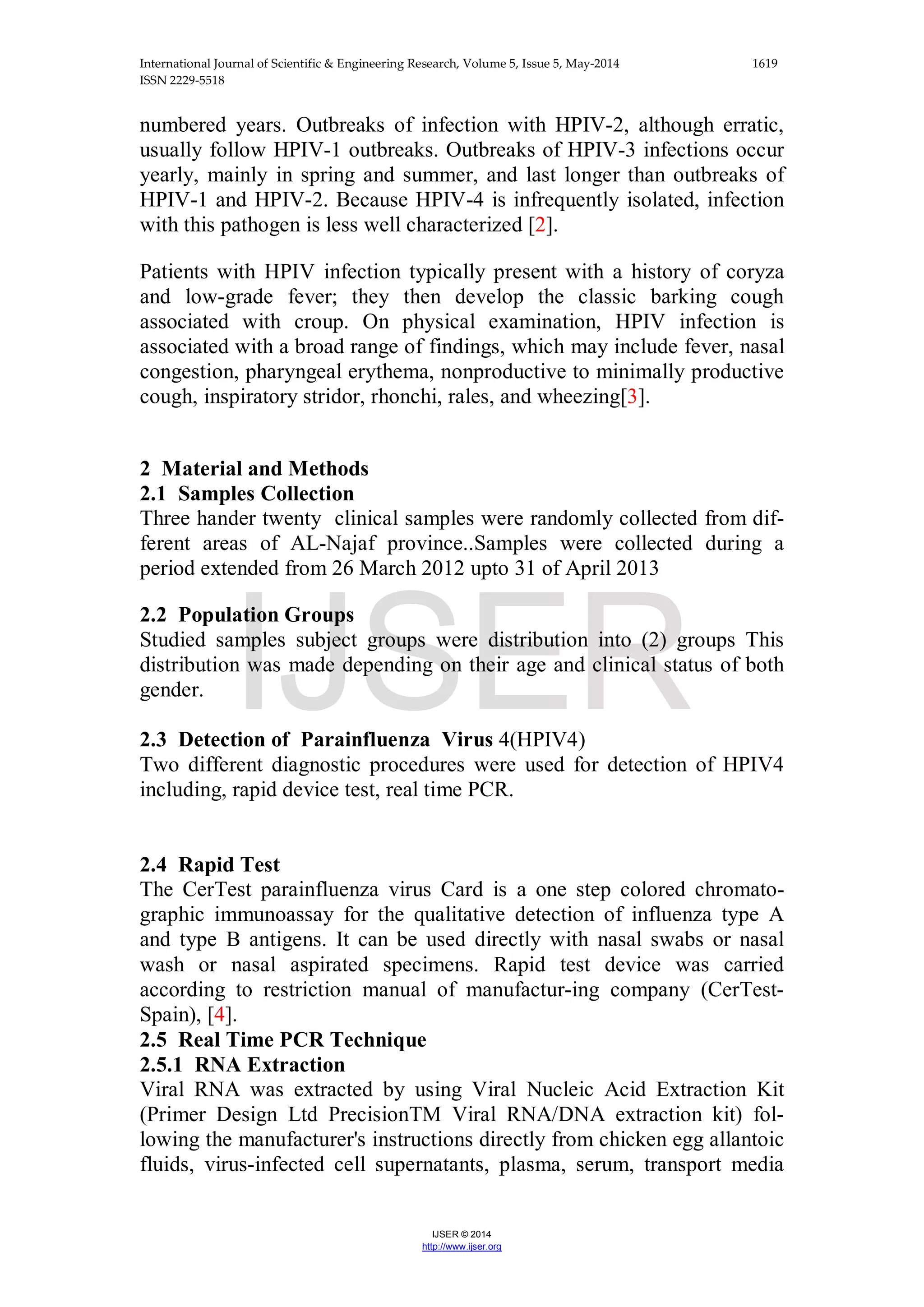 International Journal of Scientific & Engineering Research, Volume 5, Issue 5, May-2014 1619
ISSN 2229-5518

numbered years. Outbreaks of infection with HPIV-2, although erratic, usually follow HPIV-1 outbreaks. Outbreaks of HPIV-3 infections occur yearly, mainly in spring and summer, and last longer than outbreaks of HPIV-1 and HPIV-2. Because HPIV-4 is infrequently isolated, infection with this pathogen is less well characterized [2].

Patients with HPIV infection typically present with a history of coryza and low-grade fever; they then develop the classic barking cough associated with croup. On physical examination, HPIV infection is associated with a broad range of findings, which may include fever, nasal congestion, pharyngeal erythema, nonproductive to minimally productive cough, inspiratory stridor, rhonchi, rales, and wheezing[3].

2 Material and Methods
2.1 Samples Collection
Three hander twenty clinical samples were randomly collected from different areas of AL-Najaf province..Samples were collected during a period extended from 26 March 2012 upto 31 of April 2013

2.2 Population Groups
Studied samples subject groups were distribution into (2) groups This distribution was made depending on their age and clinical status of both gender.

IJSER

2.3 Detection of Parainfluenza Virus 4(HPIV4)
Two different diagnostic procedures were used for detection of HPIV4 including, rapid device test, real time PCR.

2.4 Rapid Test
The CerTest parainfluenza virus Card is a one step colored chromatographic immunoassay for the qualitative detection of influenza type A and type B antigens. It can be used directly with nasal swabs or nasal wash or nasal aspirated specimens. Rapid test device was carried according to restriction manual of manufactur-ing company (CerTest-Spain), [4].
2.5 Real Time PCR Technique
2.5.1 RNA Extraction
Viral RNA was extracted by using Viral Nucleic Acid Extraction Kit (Primer Design Ltd PrecisionTM Viral RNA/DNA extraction kit) following the manufacturer's instructions directly from chicken egg allantoic fluids, virus-infected cell supernatants, plasma, serum, transport media

IJSER © 2014
http://www.ijser.org